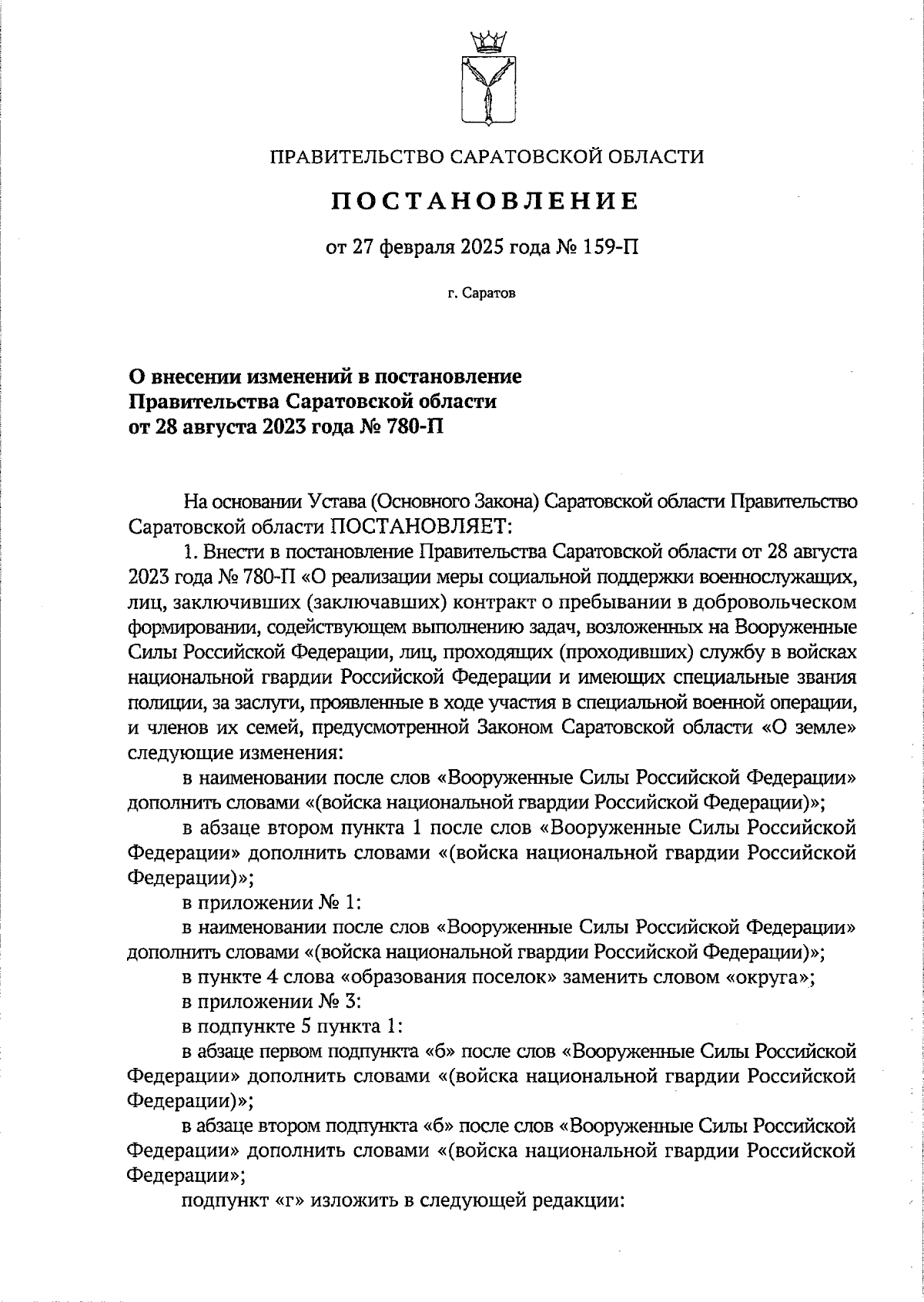 ПРАВИТЕЛЬСТВО САРАТОВСКОЙ ОБЛАСТИ

ПОСТАНОВЛЕНИЕ

от 27 февраля 2025 года № 159-П

г. Саратов

О внесении изменений в постановление Правительства Саратовской области от 28 августа 2023 года № 780-П

На основании Устава (Основного Закона) Саратовской области Правительство Саратовской области ПОСТАНОВЛЯЕТ:

1. Внести в постановление Правительства Саратовской области от 28 августа 2023 года № 780-П «О реализации меры социальной поддержки военнослужащих, лиц, заключивших (заключавших) контракт о пребывании в добровольческом формировании, содействующем выполнению задач, возложенных на Вооруженные Силы Российской Федерации, лиц, проходящих (проходивших) службу в войсках национальной гвардии Российской Федерации и имеющих специальные звания полиции, за заслуги, проявленные в ходе участия в специальной военной операции, и членов их семей, предусмотренной Законом Саратовской области «О земле» следующие изменения:

в наименовании после слов «Вооруженные Силы Российской Федерации» дополнить словами «(войска национальной гвардии Российской Федерации)»;

в абзаце втором пункта 1 после слов «Вооруженные Силы Российской Федерации» дополнить словами «(войска национальной гвардии Российской Федерации)»;

в приложении № 1:

в наименовании после слов «Вооруженные Силы Российской Федерации» дополнить словами «(войска национальной гвардии Российской Федерации)»;

в пункте 4 слова «образования поселок» заменить словом «округа»;

в приложении № 3:

в подпункте 5 пункта 1:

в абзаце первом подпункта «б» после слов «Вооруженные Силы Российской Федерации» дополнить словами «(войска национальной гвардии Российской Федерации)»;

в абзаце втором подпункта «б» после слов «Вооруженные Силы Российской Федерации» дополнить словами «(войска национальной гвардии Российской Федерации»;

подпункт «г» изложить в следующей редакции: